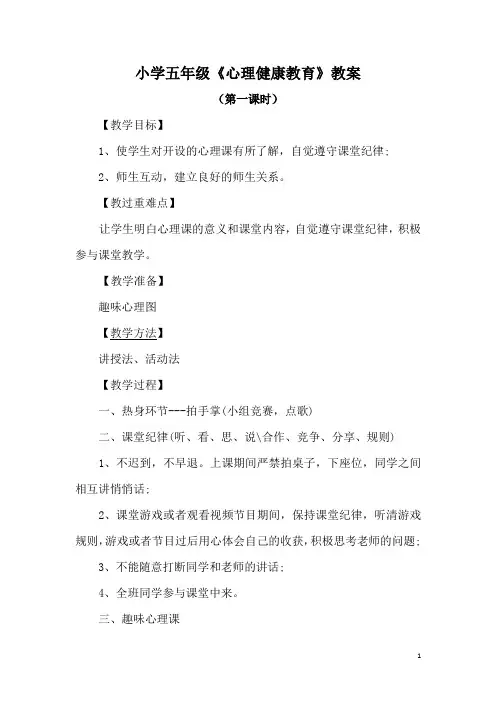 小学五年级《心理健康教育》教案

（第一课时）

【教学目标】

1、使学生对开设的心理课有所了解，自觉遵守课堂纪律；

2、师生互动，建立良好的师生关系。

【教过重难点】

让学生明白心理课的意义和课堂内容，自觉遵守课堂纪律，积极参与课堂教学。

【教学准备】

趣味心理图

【教学方法】

讲授法、活动法

【教学过程】

一、热身环节---拍手掌(小组竞赛，点歌)

二、课堂纪律(听、看、思、说\合作、竞争、分享、规则)

1、不迟到，不早退。上课期间严禁拍桌子，下座位，同学之间相互讲悄悄话；

2、课堂游戏或者观看视频节目期间，保持课堂纪律，听清游戏规则，游戏或者节目过后用心体会自己的收获，积极思考老师的问题；

3、不能随意打断同学和老师的讲话；

4、全班同学参与课堂中来。

三、趣味心理课

1